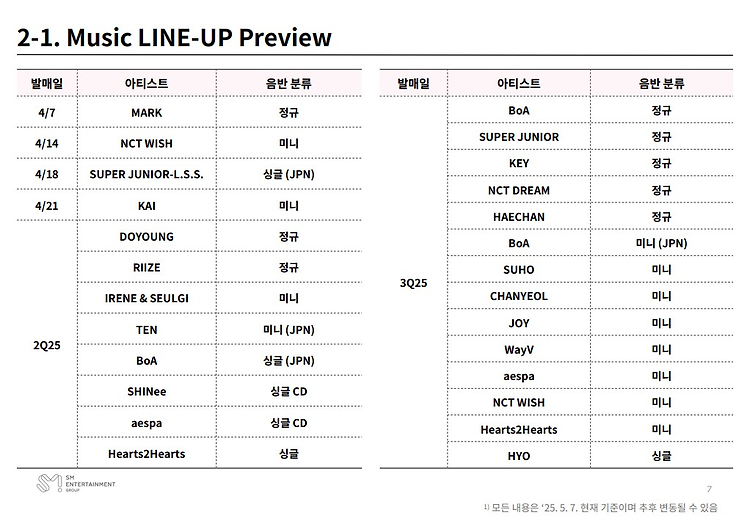 2-1. Music LINE-UP Preview

| 발매일 | 아티스트 | 음반 분류 |
|---|---|---|
| 4/7 | MARK | 정규 |
| 4/14 | NCT WISH | 미니 |
| 4/18 | SUPER JUNIOR-L.S.S. | 싱글 (JPN) |
| 4/21 | KAI | 미니 |
| 2Q25 | DOYOUNG | 정규 |
| | RIIZE | 정규 |
| | IRENE & SEULGI | 미니 |
| | TEN | 미니 (JPN) |
| | BoA | 싱글 (JPN) |
| | SHINee | 싱글 CD |
| | aespa | 싱글 CD |
| | Hearts2Hearts | 싱글 |

| 발매일 | 아티스트 | 음반 분류 |
|---|---|---|
| 3Q25 | BoA | 정규 |
| | SUPER JUNIOR | 정규 |
| | KEY | 정규 |
| | NCT DREAM | 정규 |
| | HAECHAN | 정규 |
| | BoA | 미니 (JPN) |
| | SUHO | 미니 |
| | CHANYEOL | 미니 |
| | JOY | 미니 |
| | WayV | 미니 |
| | aespa | 미니 |
| | NCT WISH | 미니 |
| | Hearts2Hearts | 미니 |
| | HYO | 싱글 |

SM ENTERTAINMENT GROUP

7

1) 모든 내용은 '25. 5. 7. 현재 기준이며 추후 변동될 수 있음